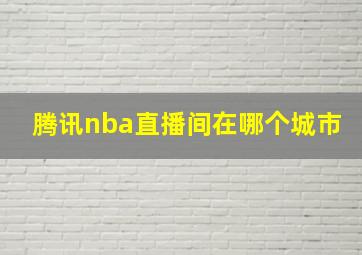 腾讯nba直播间在哪个城市